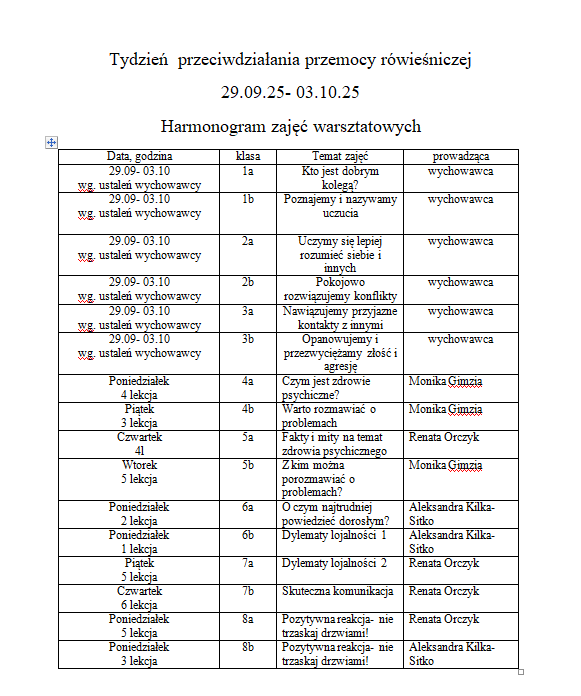 Tydzień  przeciwdziałania przemocy rówieśniczej

29.09.25- 03.10.25

Harmonogram zajęć warsztatowych

| Data, godzina | klasa | Temat zajęć | prowadząca |
|---|---|---|---|
| 29.09- 03.10 wg. ustaleń wychowawcy | 1a | Kto jest dobrym kolegą? | wychowawca |
| 29.09- 03.10 wg. ustaleń wychowawcy | 1b | Poznajemy i nazywamy uczucia | wychowawca |
| 29.09- 03.10 wg. ustaleń wychowawcy | 2a | Uczymy się lepiej rozumieć siebie i innych | wychowawca |
| 29.09- 03.10 wg. ustaleń wychowawcy | 2b | Pokojowo rozwiązujemy konflikty | wychowawca |
| 29.09- 03.10 wg. ustaleń wychowawcy | 3a | Nawiązujemy przyjazne kontakty z innymi | wychowawca |
| 29.09- 03.10 wg. ustaleń wychowawcy | 3b | Opanowujemy i przezwyciężamy złość i agresję | wychowawca |
| Poniedziałek 4 lekcja | 4a | Czym jest zdrowie psychiczne? | Monika Gimzia |
| Piątek 3 lekcja | 4b | Warto rozmawiać o problemach | Monika Gimzia |
| Czwartek 4l | 5a | Fakty i mity na temat zdrowia psychicznego | Renata Orczyk |
| Wtorek 5 lekcja | 5b | Z kim można porozmawiać o problemach? | Monika Gimzia |
| Poniedziałek 2 lekcja | 6a | O czym najtrudniej powiedzieć dorosłym? | Aleksandra Kilka-Sitko |
| Poniedziałek 1 lekcja | 6b | Dylematy lojalności 1 | Aleksandra Kilka-Sitko |
| Piątek 5 lekcja | 7a | Dylematy lojalności 2 | Renata Orczyk |
| Czwartek 6 lekcja | 7b | Skuteczna komunikacja | Renata Orczyk |
| Poniedziałek 5 lekcja | 8a | Pozytywna reakcja- nie trzaskaj drzwiami! | Renata Orczyk |
| Poniedziałek 3 lekcja | 8b | Pozytywna reakcja- nie trzaskaj drzwiami! | Aleksandra Kilka-Sitko |